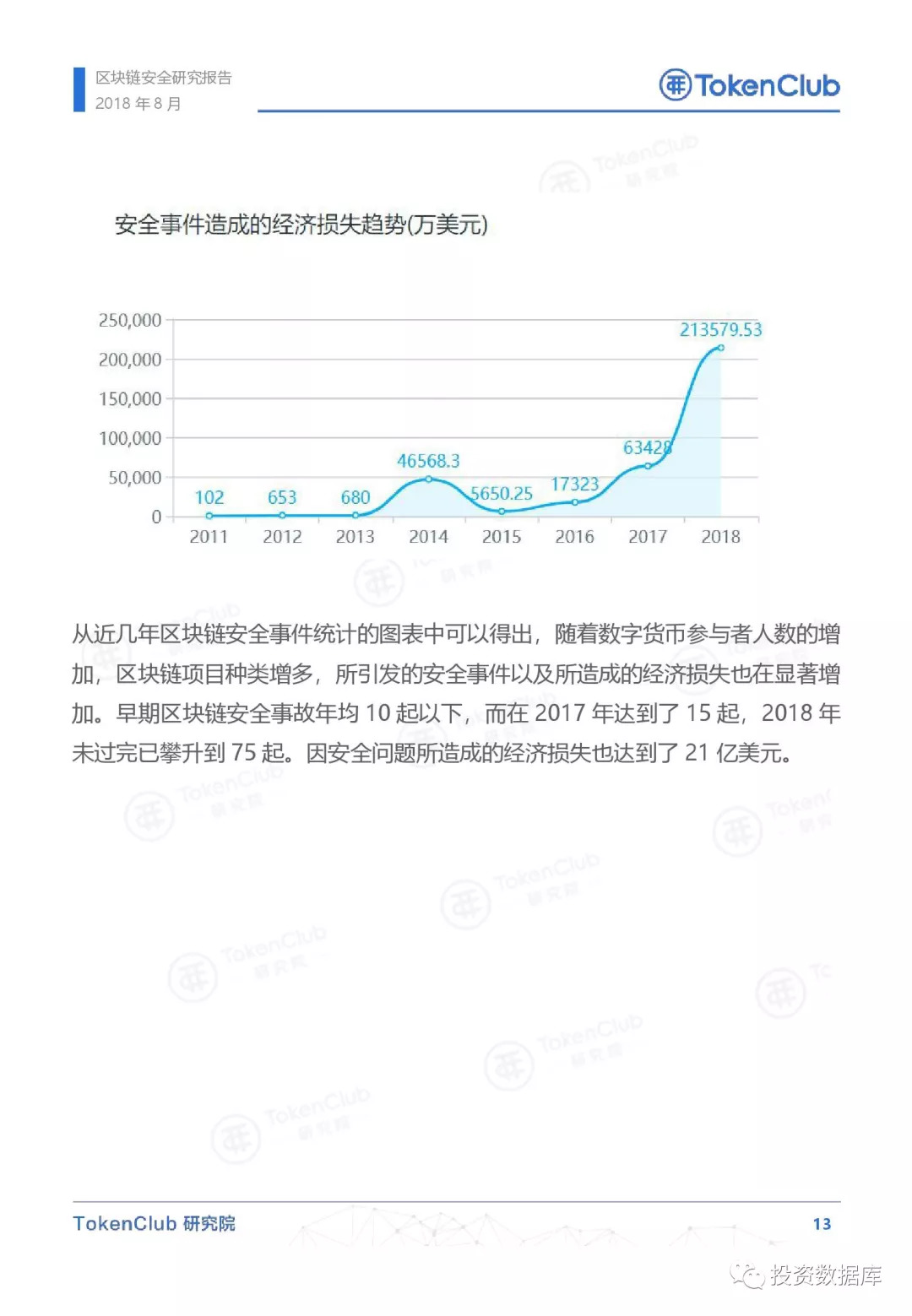 区块链安全研究报告
2018 年 8 月

TokenClub

安全事件造成的经济损失趋势(万美元)

250,000
200,000
150,000
100,000
50,000
0

102
653
680
46568.3
5650.25
17323
63428
213579.53

2011
2012
2013
2014
2015
2016
2017
2018

从近几年区块链安全事件统计的图表中可以得出，随着数字货币参与者人数的增加，区块链项目种类增多，所引发的安全事件以及所造成的经济损失也在显著增加。早期区块链安全事故年均 10 起以下，而在 2017 年达到了 15 起，2018 年未过完已攀升到 75 起。因安全问题所造成的经济损失也达到了 21 亿美元。

TokenClub 研究院

13

投资数据库